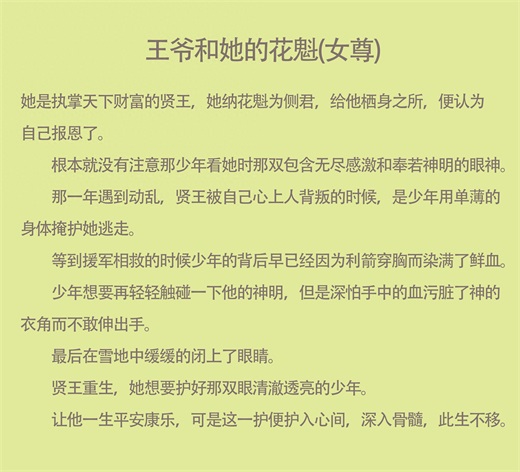 王爷和她的花魁(女尊)

她是执掌天下财富的贤王，她纳花魁为侧君，给他栖身之所，便认为自己报恩了。

根本就没有注意那少年看她时那双包含无尽感激和奉若神明的眼神。

那一年遇到动乱，贤王被自己心上人背叛的时候，是少年用单薄的身体掩护她逃走。

等到援军相救的时候少年的背后早已经因为利箭穿胸而染满了鲜血。

少年想要再轻轻触碰一下他的神明，但是深怕手中的血污脏了神的衣角而不敢伸出手。

最后在雪地中缓缓的闭上了眼睛。

贤王重生，她想要护好那双眼清澈透亮的少年。

让他一生平安康乐，可是这一护便护入心间，深入骨髓，此生不移。